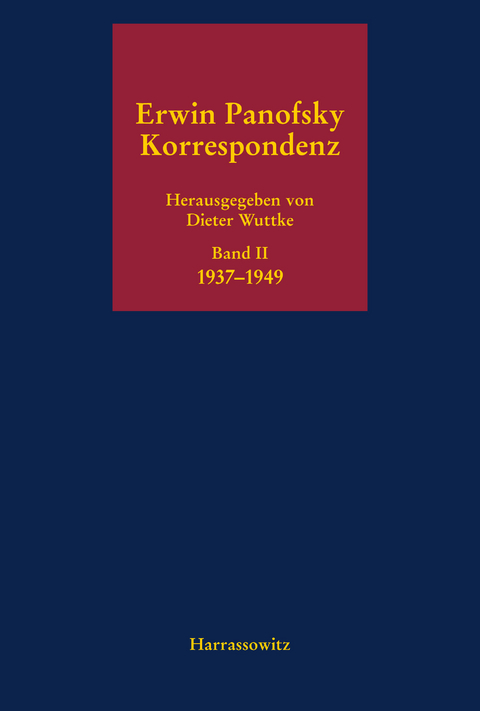 Erwin Panofsky
Korrespondenz

Herausgegeben von
Dieter Wuttke

Band II
1937–1949

Harrassowitz